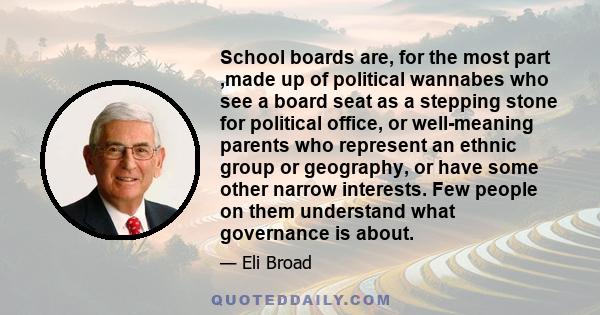 School boards are, for the most part ,made up of political wannabes who see a board seat as a stepping stone for political office, or well-meaning parents who represent an ethnic group or geography, or have some other narrow interests. Few people on them understand what governance is about.

— Eli Broad

QUOTEDDAILY.COM